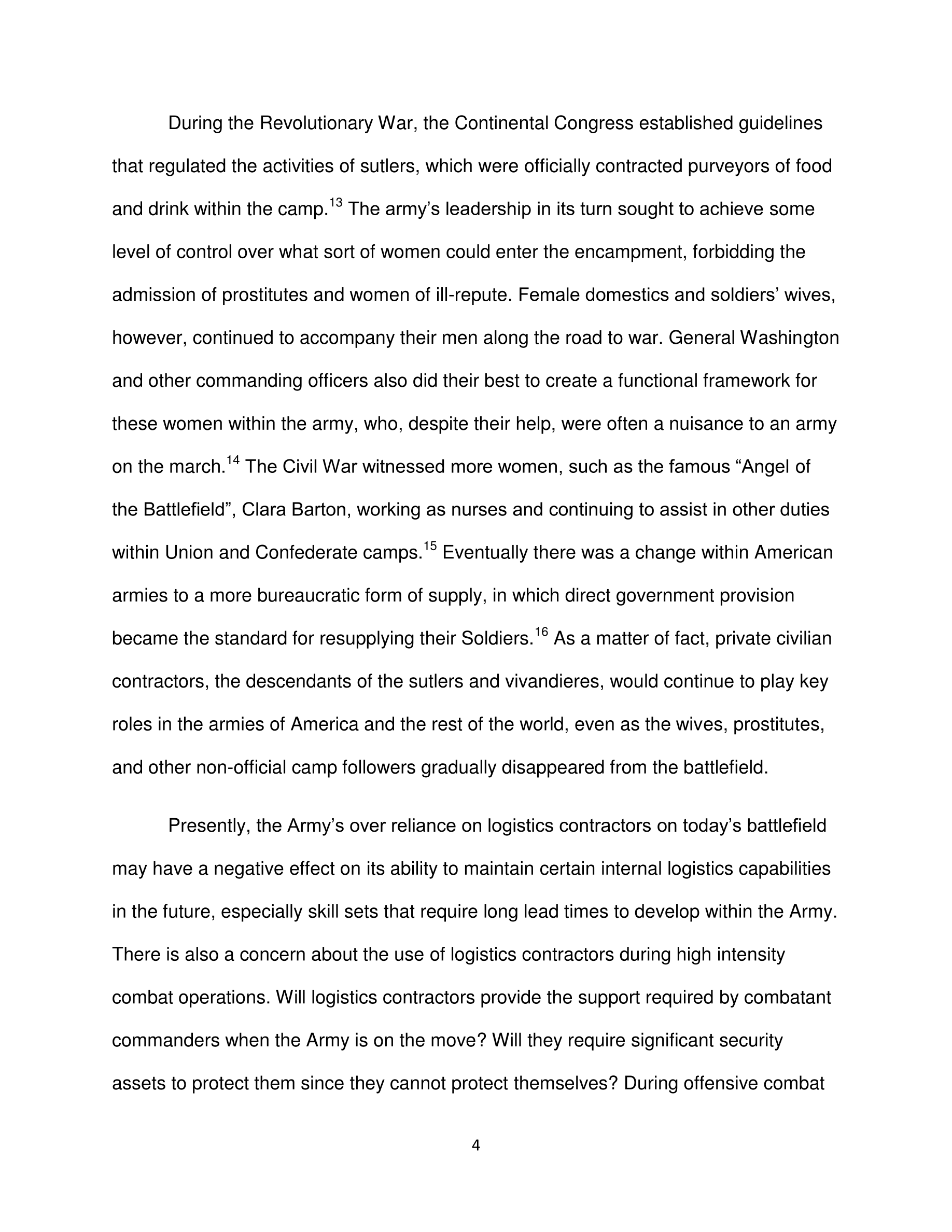 During the Revolutionary War, the Continental Congress established guidelines that regulated the activities of sutlers, which were officially contracted purveyors of food and drink within the camp.$^{13}$ The army's leadership in its turn sought to achieve some level of control over what sort of women could enter the encampment, forbidding the admission of prostitutes and women of ill-repute. Female domestics and soldiers' wives, however, continued to accompany their men along the road to war. General Washington and other commanding officers also did their best to create a functional framework for these women within the army, who, despite their help, were often a nuisance to an army on the march.$^{14}$ The Civil War witnessed more women, such as the famous "Angel of the Battlefield", Clara Barton, working as nurses and continuing to assist in other duties within Union and Confederate camps.$^{15}$ Eventually there was a change within American armies to a more bureaucratic form of supply, in which direct government provision became the standard for resupplying their Soldiers.$^{16}$ As a matter of fact, private civilian contractors, the descendants of the sutlers and vivandieres, would continue to play key roles in the armies of America and the rest of the world, even as the wives, prostitutes, and other non-official camp followers gradually disappeared from the battlefield.

Presently, the Army's over reliance on logistics contractors on today's battlefield may have a negative effect on its ability to maintain certain internal logistics capabilities in the future, especially skill sets that require long lead times to develop within the Army. There is also a concern about the use of logistics contractors during high intensity combat operations. Will logistics contractors provide the support required by combatant commanders when the Army is on the move? Will they require significant security assets to protect them since they cannot protect themselves? During offensive combat

4